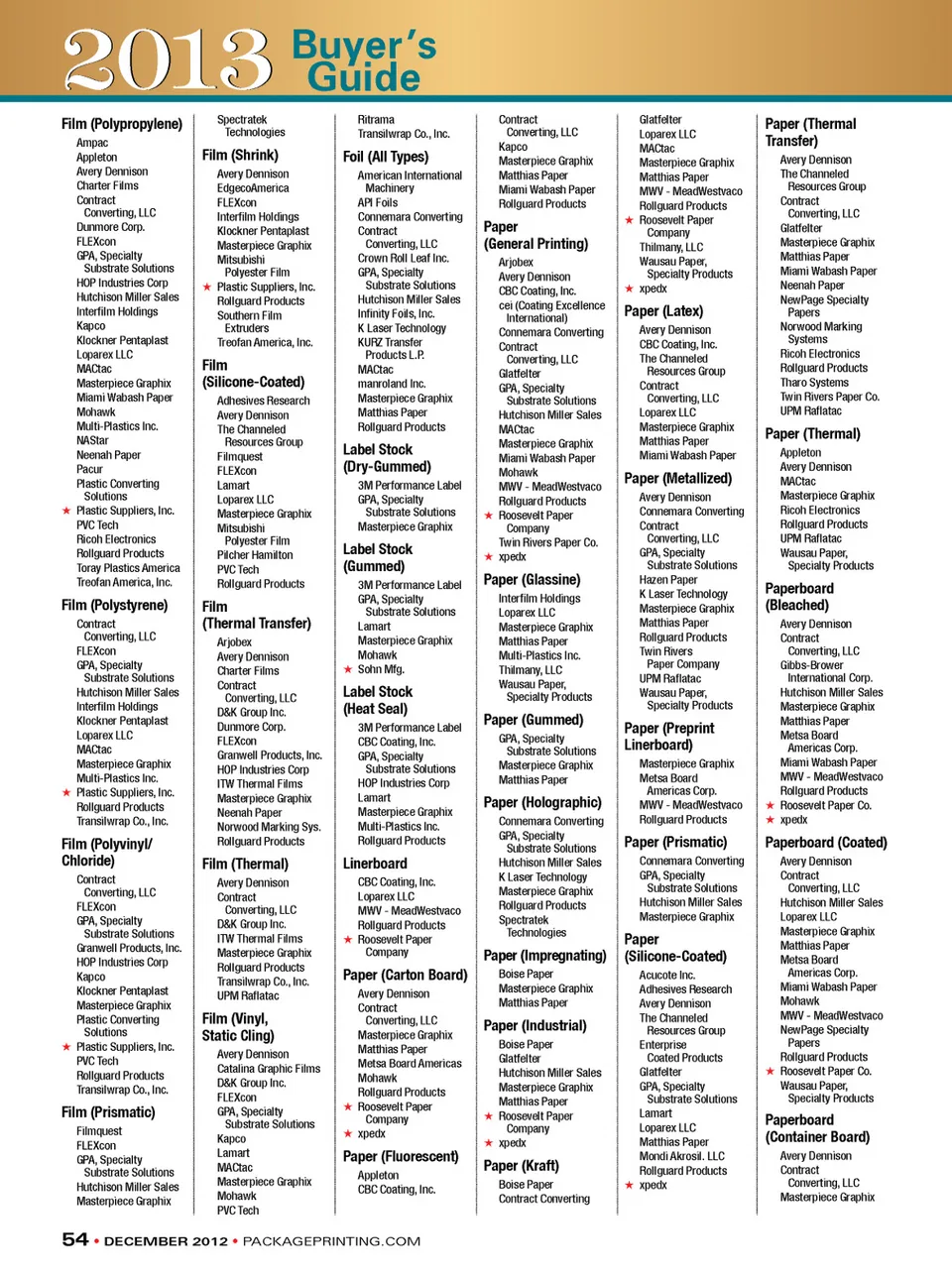 2013 Buyer's Guide

Film (Polypropylene)
Ampac
Appleton
Avery Dennison
Charter Films
Contract Converting, LLC
Dunmore Corp.
FLEXcon
GPA, Specialty Substrate Solutions
HOP Industries Corp
Hutchison Miller Sales
Interfilm Holdings
Kapco
Klockner Pentaplast
Loparex LLC
MACtac
Masterpiece Graphix
Miami Wabash Paper
Mohawk
Multi-Plastics Inc.
NAStar
Neenah Paper
Pacur
Plastic Converting Solutions
★ Plastic Suppliers, Inc.
PVC Tech
Ricoh Electronics
Rollguard Products
Toray Plastics America
Treofan America, Inc.

Film (Polystyrene)
Contract Converting, LLC
FLEXcon
GPA, Specialty Substrate Solutions
Hutchison Miller Sales
Interfilm Holdings
Klockner Pentaplast
Loparex LLC
MACtac
Masterpiece Graphix
Multi-Plastics Inc.
★ Plastic Suppliers, Inc.
Rollguard Products
Transilwrap Co., Inc.

Film (Polyvinyl/ Chloride)
Contract Converting, LLC
FLEXcon
GPA, Specialty Substrate Solutions
Granwell Products, Inc.
HOP Industries Corp
Kapco
Klockner Pentaplast
Masterpiece Graphix
Plastic Converting Solutions
★ Plastic Suppliers, Inc.
PVC Tech
Rollguard Products
Transilwrap Co., Inc.

Film (Prismatic)
Filmquest
FLEXcon
GPA, Specialty Substrate Solutions
Hutchison Miller Sales
Masterpiece Graphix

Spectratek Technologies

Film (Shrink)
Avery Dennison
EdgecoAmerica
FLEXcon
Interfilm Holdings
Klockner Pentaplast
Masterpiece Graphix
Mitsubishi Polyester Film
★ Plastic Suppliers, Inc.
Rollguard Products
Southern Film Extruders
Treofan America, Inc.

Film (Silicone-Coated)
Adhesives Research
Avery Dennison
The Channeled Resources Group
Filmquest
FLEXcon
Lamart
Loparex LLC
Masterpiece Graphix
Mitsubishi Polyester Film
Pilcher Hamilton
PVC Tech
Rollguard Products

Film (Thermal Transfer)
Arjobex
Avery Dennison
Charter Films
Contract Converting, LLC
D&K Group Inc.
Dunmore Corp.
FLEXcon
Granwell Products, Inc.
HOP Industries Corp
ITW Thermal Films
Masterpiece Graphix
Neenah Paper
Norwood Marking Sys.
Rollguard Products

Film (Thermal)
Avery Dennison
Contract Converting, LLC
D&K Group Inc.
ITW Thermal Films
Masterpiece Graphix
Rollguard Products
Transilwrap Co., Inc.
UPM Raflatac

Film (Vinyl, Static Cling)
Avery Dennison
Catalina Graphic Films
D&K Group Inc.
FLEXcon
GPA, Specialty Substrate Solutions
Kapco
Lamart
MACtac
Masterpiece Graphix
Mohawk
PVC Tech

Ritrama
Transilwrap Co., Inc.

Foil (All Types)
American International Machinery
API Foils
Connemara Converting
Contract Converting, LLC
Crown Roll Leaf Inc.
GPA, Specialty Substrate Solutions
Hutchison Miller Sales
Infinity Foils, Inc.
K Laser Technology
KURZ Transfer Products L.P.
MACtac
manroland Inc.
Masterpiece Graphix
Matthias Paper
Rollguard Products

Label Stock (Dry-Gummed)
3M Performance Label
GPA, Specialty Substrate Solutions
Masterpiece Graphix

Label Stock (Gummed)
3M Performance Label
GPA, Specialty Substrate Solutions
Lamart
Masterpiece Graphix
Mohawk
★ Sohn Mfg.

Label Stock (Heat Seal)
3M Performance Label
CBC Coating, Inc.
GPA, Specialty Substrate Solutions
HOP Industries Corp
Lamart
Masterpiece Graphix
Multi-Plastics Inc.
Rollguard Products

Linerboard
CBC Coating, Inc.
Loparex LLC
MWV - MeadWestvaco
Rollguard Products
★ Roosevelt Paper Company

Paper (Carton Board)
Avery Dennison
Contract Converting, LLC
Masterpiece Graphix
Matthias Paper
Metsa Board Americas
Mohawk
Rollguard Products
★ Roosevelt Paper Company
★ xpedx

Paper (Fluorescent)
Appleton
CBC Coating, Inc.

Contract Converting, LLC
Kapco
Masterpiece Graphix
Matthias Paper
Miami Wabash Paper
Rollguard Products

Paper (General Printing)
Arjobex
Avery Dennison
CBC Coating, Inc.
cei (Coating Excellence International)
Connemara Converting
Contract Converting, LLC
Glatfelter
GPA, Specialty Substrate Solutions
Hutchison Miller Sales
MACtac
Masterpiece Graphix
Miami Wabash Paper
Mohawk
MWV - MeadWestvaco
Rollguard Products
★ Roosevelt Paper Company
Twin Rivers Paper Co.
★ xpedx

Paper (Glassine)
Interfilm Holdings
Loparex LLC
Masterpiece Graphix
Matthias Paper
Multi-Plastics Inc.
Thilmany, LLC
Wausau Paper, Specialty Products

Paper (Gummed)
GPA, Specialty Substrate Solutions
Masterpiece Graphix
Matthias Paper

Paper (Holographic)
Connemara Converting
GPA, Specialty Substrate Solutions
Hutchison Miller Sales
K Laser Technology
Masterpiece Graphix
Rollguard Products
Spectratek Technologies

Paper (Impregnating)
Boise Paper
Masterpiece Graphix
Matthias Paper

Paper (Industrial)
Boise Paper
Glatfelter
Hutchison Miller Sales
Masterpiece Graphix
Matthias Paper
★ Roosevelt Paper Company
★ xpedx

Paper (Kraft)
Boise Paper
Contract Converting

Glatfelter
Loparex LLC
MACtac
Masterpiece Graphix
Matthias Paper
MWV - MeadWestvaco
Rollguard Products
★ Roosevelt Paper Company
Thilmany, LLC
Wausau Paper, Specialty Products
★ xpedx

Paper (Latex)
Avery Dennison
CBC Coating, Inc.
The Channeled Resources Group
Contract Converting, LLC
Loparex LLC
Masterpiece Graphix
Matthias Paper
Miami Wabash Paper

Paper (Metallized)
Avery Dennison
Connemara Converting
Contract Converting, LLC
GPA, Specialty Substrate Solutions
Hazen Paper
K Laser Technology
Masterpiece Graphix
Matthias Paper
Rollguard Products
Twin Rivers Paper Company
UPM Raflatac
Wausau Paper, Specialty Products

Paper (Preprint Linerboard)
Masterpiece Graphix
Metsa Board Americas Corp.
MWV - MeadWestvaco
Rollguard Products

Paper (Prismatic)
Connemara Converting
GPA, Specialty Substrate Solutions
Hutchison Miller Sales
Masterpiece Graphix

Paper (Silicone-Coated)
Acucote Inc.
Adhesives Research
Avery Dennison
The Channeled Resources Group
Enterprise Coated Products
Glatfelter
GPA, Specialty Substrate Solutions
Lamart
Loparex LLC
Matthias Paper
Mondi Akrosil. LLC
Rollguard Products
★ xpedx

Paper (Thermal Transfer)
Avery Dennison
The Channeled Resources Group
Contract Converting, LLC
Glatfelter
Masterpiece Graphix
Matthias Paper
Miami Wabash Paper
Neenah Paper
NewPage Specialty Papers
Norwood Marking Systems
Ricoh Electronics
Rollguard Products
Tharo Systems
Twin Rivers Paper Co.
UPM Raflatac

Paper (Thermal)
Appleton
Avery Dennison
MACtac
Masterpiece Graphix
Ricoh Electronics
Rollguard Products
UPM Raflatac
Wausau Paper, Specialty Products

Paperboard (Bleached)
Avery Dennison
Contract Converting, LLC
Gibbs-Brower International Corp.
Hutchison Miller Sales
Masterpiece Graphix
Matthias Paper
Metsa Board Americas Corp.
Miami Wabash Paper
MWV - MeadWestvaco
Rollguard Products
★ Roosevelt Paper Co.
★ xpedx

Paperboard (Coated)
Avery Dennison
Contract Converting, LLC
Hutchison Miller Sales
Loparex LLC
Masterpiece Graphix
Matthias Paper
Metsa Board Americas Corp.
Miami Wabash Paper
Mohawk
MWV - MeadWestvaco
NewPage Specialty Papers
Rollguard Products
★ Roosevelt Paper Co.
Wausau Paper, Specialty Products

Paperboard (Container Board)
Avery Dennison
Contract Converting, LLC
Masterpiece Graphix

54 • DECEMBER 2012 • PACKAGEPRINTING.COM